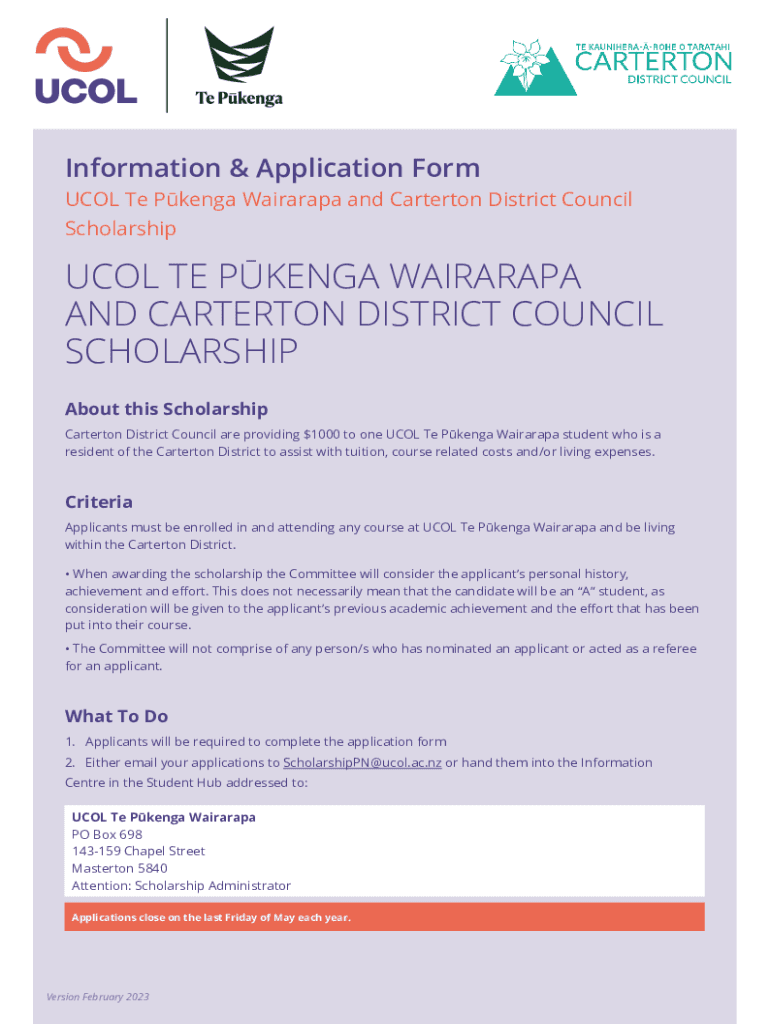 UCOL

Te Pūkenga

TE KAUNIHERA-Ā-ROHE O TARATAHI
CARTERTON
DISTRICT COUNCIL

Information & Application Form

UCOL Te Pūkenga Wairarapa and Carterton District Council Scholarship

UCOL TE PŪKENGA WAIRARAPA AND CARTERTON DISTRICT COUNCIL SCHOLARSHIP

About this Scholarship

Carterton District Council are providing $1000 to one UCOL Te Pūkenga Wairarapa student who is a resident of the Carterton District to assist with tuition, course related costs and/or living expenses.

Criteria

Applicants must be enrolled in and attending any course at UCOL Te Pūkenga Wairarapa and be living within the Carterton District.

• When awarding the scholarship the Committee will consider the applicant's personal history, achievement and effort. This does not necessarily mean that the candidate will be an "A" student, as consideration will be given to the applicant's previous academic achievement and the effort that has been put into their course.

• The Committee will not comprise of any person/s who has nominated an applicant or acted as a referee for an applicant.

What To Do

1. Applicants will be required to complete the application form

2. Either email your applications to ScholarshipPN@ucol.ac.nz or hand them into the Information Centre in the Student Hub addressed to:

UCOL Te Pūkenga Wairarapa
PO Box 698
143-159 Chapel Street
Masterton 5840
Attention: Scholarship Administrator

Applications close on the last Friday of May each year.

Version February 2023